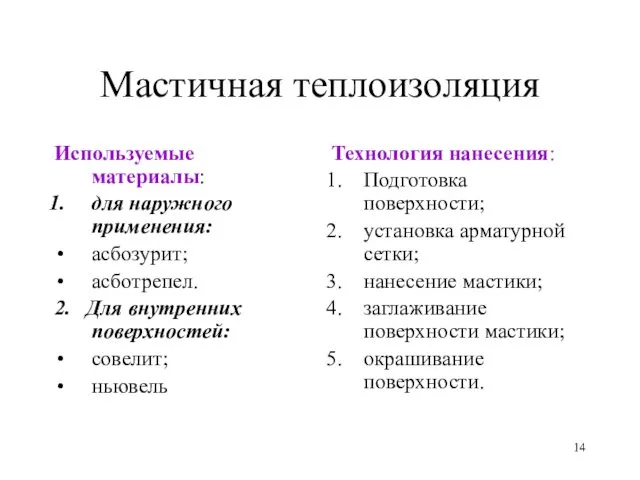 Мастичная теплоизоляция

Используемые материалы:
1. для наружного применения:
• асбозурит;
• асботрепел.
2. Для внутренних поверхностей:
• совелит;
• ньювель

Технология нанесения:
1. Подготовка поверхности;
2. установка арматурной сетки;
3. нанесение мастики;
4. заглаживание поверхности мастики;
5. окрашивание поверхности.

14